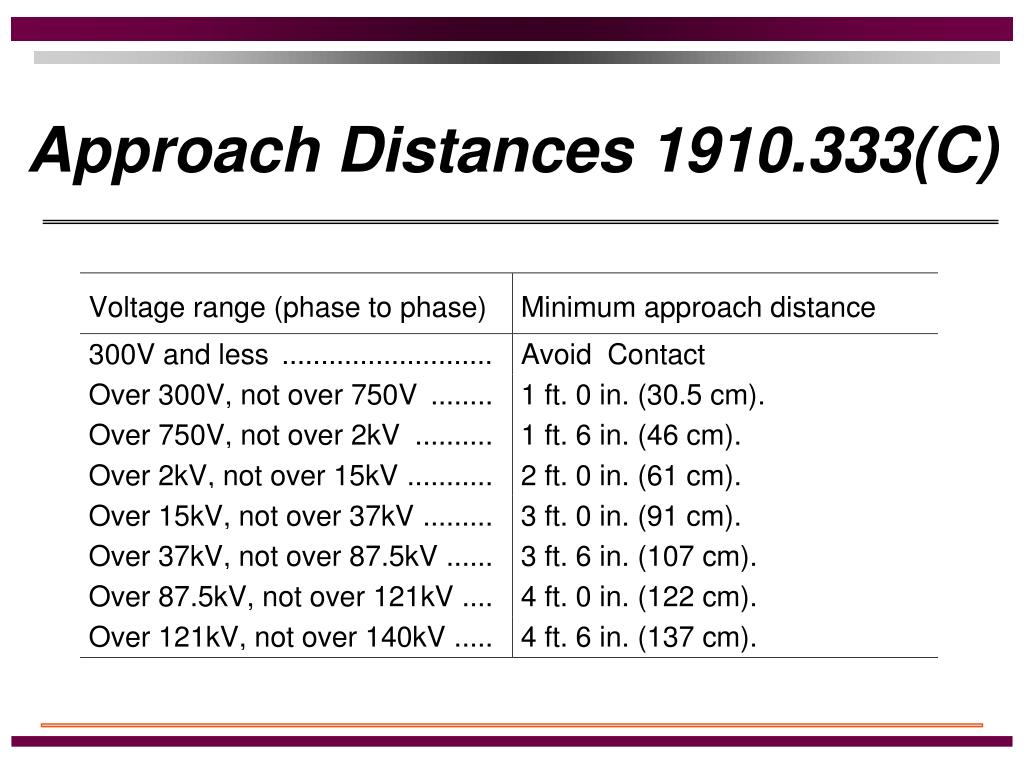 Approach Distances 1910.333(C)

| Voltage range (phase to phase) | Minimum approach distance |
|---|---|
| 300V and less ........................... | Avoid Contact |
| Over 300V, not over 750V ........ | 1 ft. 0 in. (30.5 cm). |
| Over 750V, not over 2kV .......... | 1 ft. 6 in. (46 cm). |
| Over 2kV, not over 15kV ........... | 2 ft. 0 in. (61 cm). |
| Over 15kV, not over 37kV ......... | 3 ft. 0 in. (91 cm). |
| Over 37kV, not over 87.5kV ...... | 3 ft. 6 in. (107 cm). |
| Over 87.5kV, not over 121kV .... | 4 ft. 0 in. (122 cm). |
| Over 121kV, not over 140kV ..... | 4 ft. 6 in. (137 cm). |